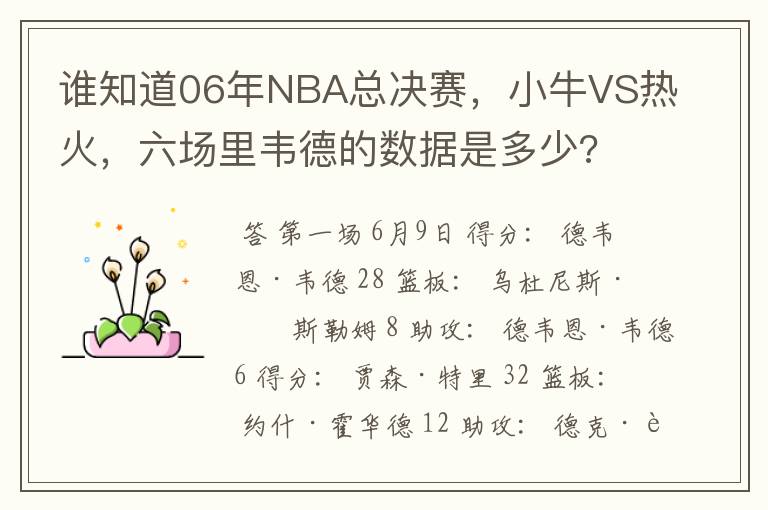 谁知道06年NBA总决赛，小牛VS热火，六场里韦德的数据是多少?

答 第一场 6月9日 得分： 德韦恩·韦德 28 篮板： 乌杜尼斯·斯勒姆 8 助攻： 德韦恩·韦德 6 得分： 贾森·特里 32 篮板： 约什·霍华德 12 助攻： 德克·è